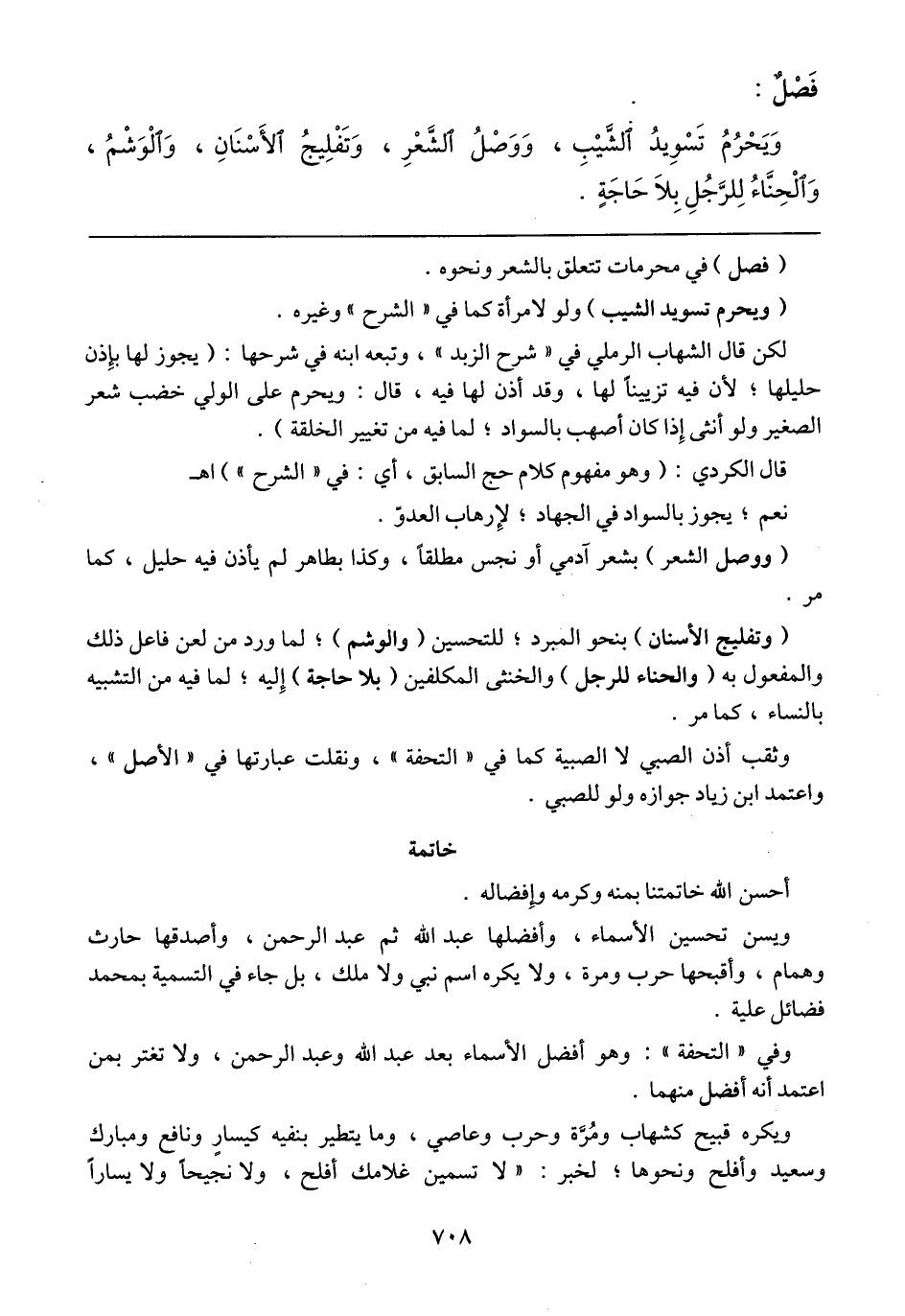 فَصْلٌ :

وَيَحْرُمُ تَسْوِيدُ ٱلشَّيْبِ ، وَوَصْلُ ٱلشَّعْرِ ، وَتَفْلِيجُ ٱلأَسْنَانِ ، وَٱلْوَشْمُ ، وَٱلْحِنَّاءُ لِلرَّجُلِ بِلاَ حَاجَةٍ .

( فصل ) في محرمات تتعلق بالشعر ونحوه .

( ويحرم تسويد الشيب ) ولو لامرأة كما في « الشرح » وغيره .

لكن قال الشهاب الرملي في « شرح الزبد » ، وتبعه ابنه في شرحها : ( يجوز لها بإذن حليلها ؛ لأن فيه تزييناً لها ، وقد أذن لها فيه ، قال : ويحرم على الولي خضب شعر الصغير ولو أنثى إذا كان أصهب بالسواد ؛ لما فيه من تغيير الخلقة ) .

قال الكردي : ( وهو مفهوم كلام حج السابق ، أي : في « الشرح » ) اهـ

نعم ؛ يجوز بالسواد في الجهاد ؛ لإرهاب العدوّ .

( ووصل الشعر ) بشعر آدمي أو نجس مطلقاً ، وكذا بطاهر لم يأذن فيه حليل ، كما مر .

( وتفليج الأسنان ) بنحو المبرد ؛ للتحسين ( والوشم ) ؛ لما ورد من لعن فاعل ذلك والمفعول به ( والحناء للرجل ) والخنثى المكلفين ( بلا حاجة ) إليه ؛ لما فيه من التشبيه بالنساء ، كما مر .

وثقب أذن الصبي لا الصبية كما في « التحفة » ، ونقلت عبارتها في « الأصل » ، واعتمد ابن زياد جوازه ولو للصبي .

خاتمة

أحسن الله خاتمتنا بمنه وكرمه وإفضاله .

ويسن تحسين الأسماء ، وأفضلها عبد الله ثم عبد الرحمن ، وأصدقها حارث وهمام ، وأقبحها حرب ومرة ، ولا يكره اسم نبي ولا ملك ، بل جاء في التسمية بمحمد فضائل علية .

وفي « التحفة » : وهو أفضل الأسماء بعد عبد الله وعبد الرحمن ، ولا تغتر بمن اعتمد أنه أفضل منهما .

ويكره قبيح كشهاب ومُرَّة وحرب وعاصي ، وما يتطير بنفيه كيسارٍ ونافع ومبارك وسعيد وأفلح ونحوها ؛ لخبر : « لا تسمين غلامك أفلح ، ولا نجيحاً ولا يساراً

٧٠٨